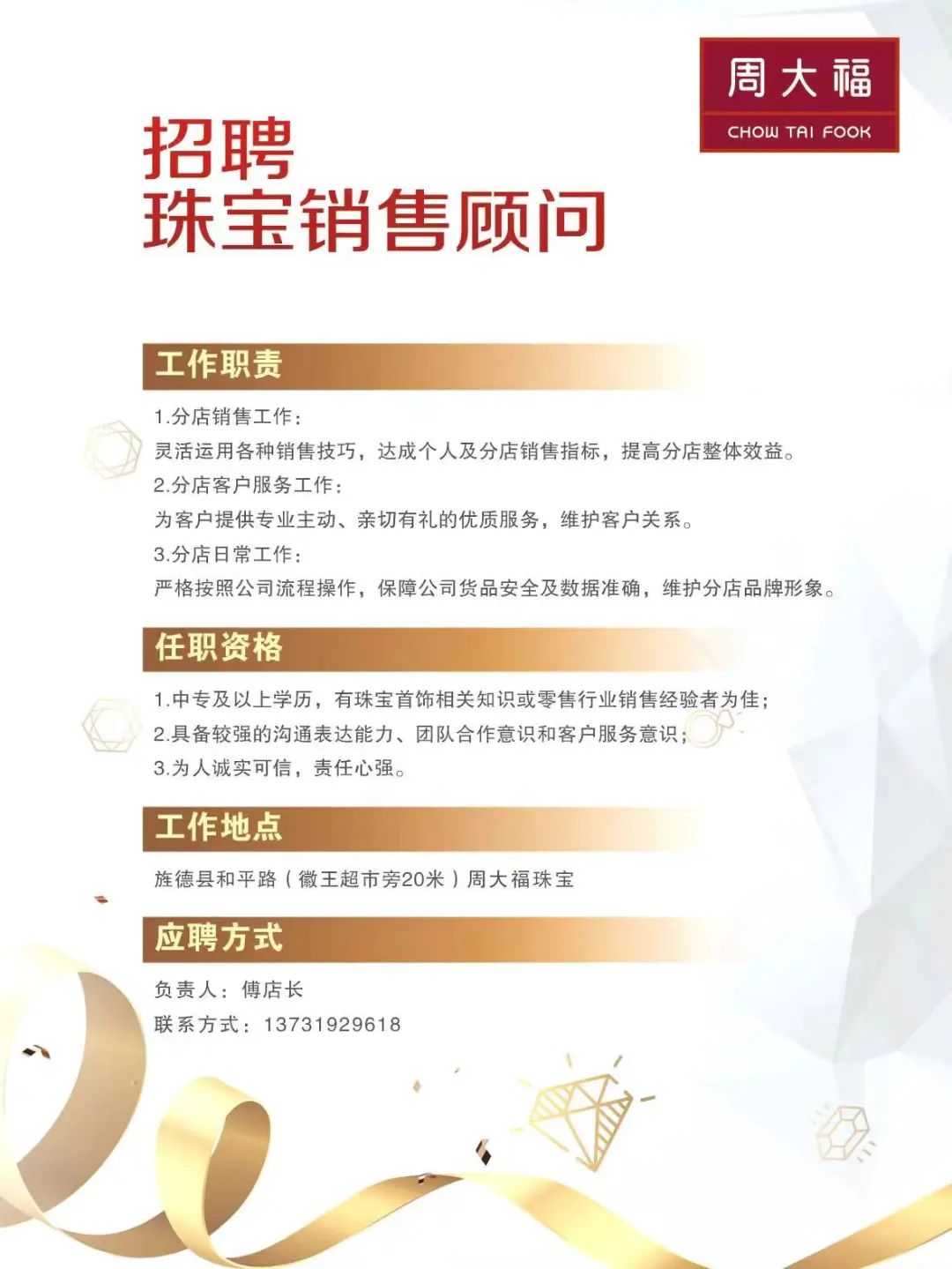 周大福
CHOW TAI FOOK

招聘
珠宝销售顾问

工作职责

1.分店销售工作：
灵活运用各种销售技巧，达成个人及分店销售指标，提高分店整体效益。
2.分店客户服务工作：
为客户提供专业主动、亲切有礼的优质服务，维护客户关系。
3.分店日常工作：
严格按照公司流程操作，保障公司货品安全及数据准确，维护分店品牌形象。

任职资格

1.中专及以上学历，有珠宝首饰相关知识或零售行业销售经验者为佳；
2.具备较强的沟通表达能力、团队合作意识和客户服务意识；
3.为人诚实可信，责任心强。

工作地点

旌德县和平路（徽王超市旁20米）周大福珠宝

应聘方式

负责人：傅店长
联系方式：13731929618